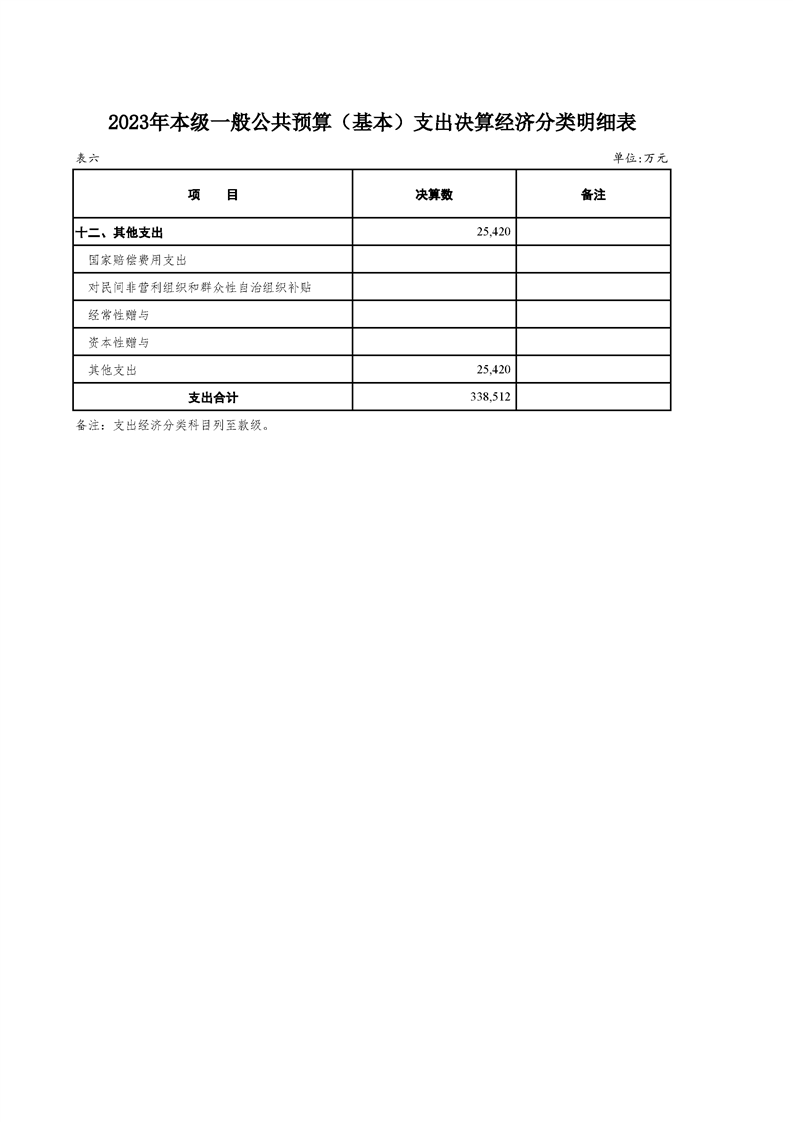 2023年本级一般公共预算（基本）支出决算经济分类明细表

表六

单位:万元

| 项　　目 | 决算数 | 备注 |
|---|---|---|
| 十二、其他支出 | 25,420 | |
| 国家赔偿费用支出 | | |
| 对民间非营利组织和群众性自治组织补贴 | | |
| 经常性赠与 | | |
| 资本性赠与 | | |
| 其他支出 | 25,420 | |
| 支出合计 | 338,512 | |

备注：支出经济分类科目列至款级。